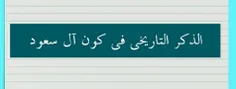 الذكر التاريخى فى كون آل سعود